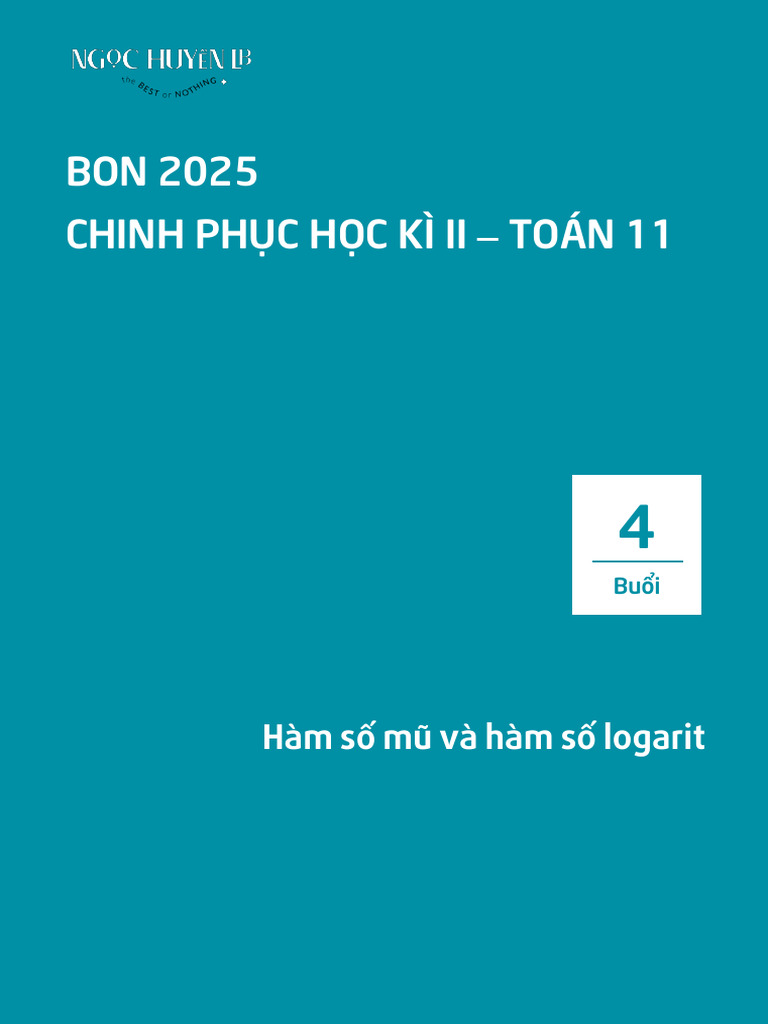 NGỌC HUYỀN LB
the BEST or NOTHING

BON 2025
CHINH PHỤC HỌC KÌ II – TOÁN 11

4
Buổi

Hàm số mũ và hàm số logarit